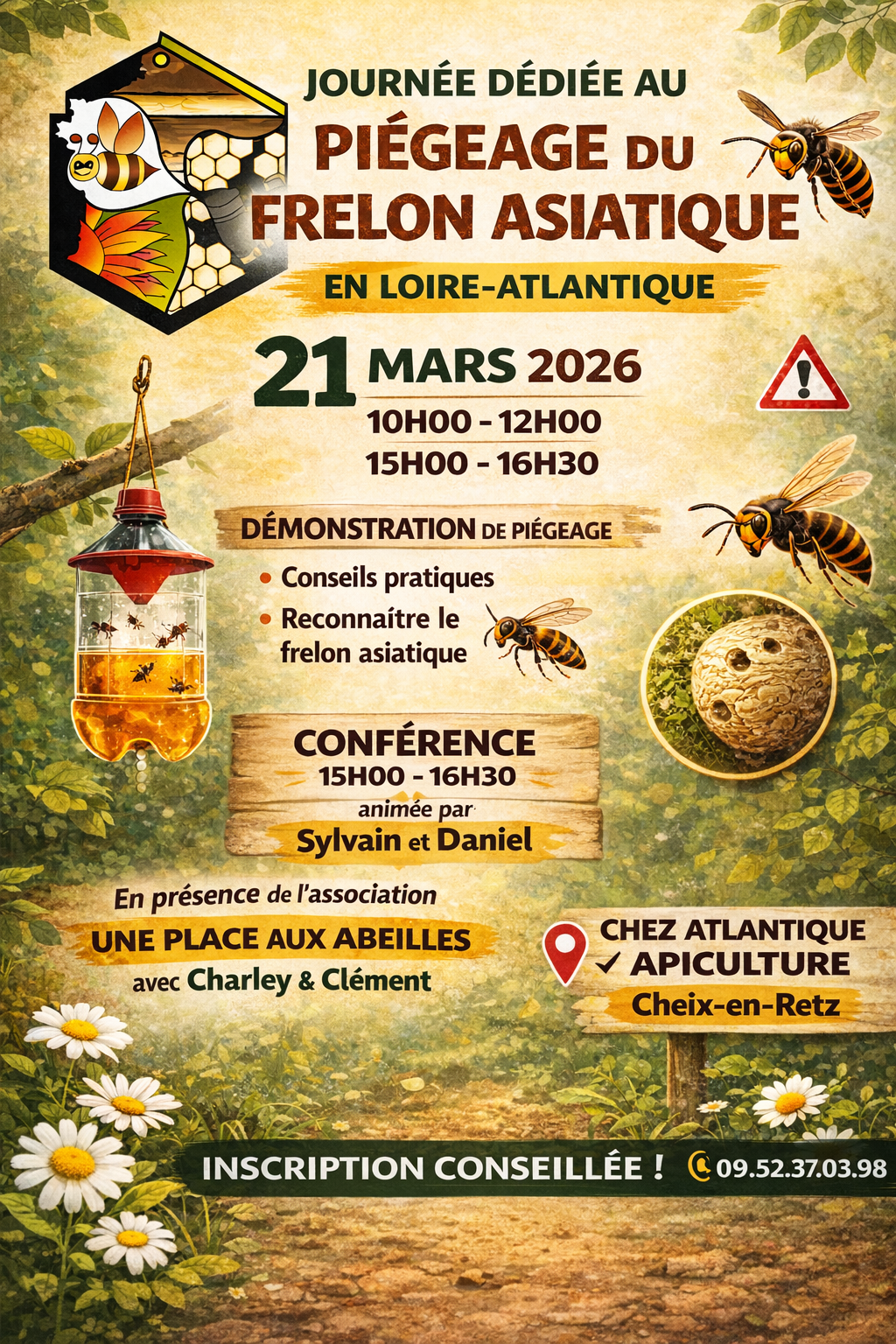 JOURNÉE DÉDIÉE AU
PIÉGEAGE DU
FRELON ASIATIQUE
EN LOIRE-ATLANTIQUE

21 MARS 2026
10H00 - 12H00
15H00 - 16H30

DÉMONSTRATION DE PIÉGEAGE
• Conseils pratiques
• Reconnaître le frelon asiatique

CONFÉRENCE
15H00 - 16H30
animée par
Sylvain et Daniel

En présence de l'association
UNE PLACE AUX ABEILLES
avec Charley & Clément

CHEZ ATLANTIQUE
✓ APICULTURE
Cheix-en-Retz

INSCRIPTION CONSEILLÉE ! 09.52.37.03.98